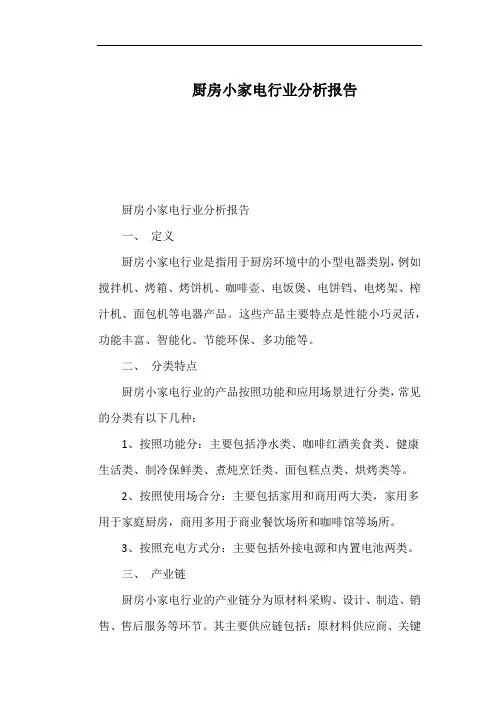 厨房小家电行业分析报告

厨房小家电行业分析报告

一、 定义

厨房小家电行业是指用于厨房环境中的小型电器类别，例如搅拌机、烤箱、烤饼机、咖啡壶、电饭煲、电饼铛、电烤架、榨汁机、面包机等电器产品。这些产品主要特点是性能小巧灵活，功能丰富、智能化、节能环保、多功能等。

二、 分类特点

厨房小家电行业的产品按照功能和应用场景进行分类，常见的分类有以下几种：

1、按照功能分：主要包括净水类、咖啡红酒美食类、健康生活类、制冷保鲜类、煮炖烹饪类、面包糕点类、烘烤类等。

2、按照使用场合分：主要包括家用和商用两大类，家用多用于家庭厨房，商用多用于商业餐饮场所和咖啡馆等场所。

3、按照充电方式分：主要包括外接电源和内置电池两类。

三、 产业链

厨房小家电行业的产业链分为原材料采购、设计、制造、销售、售后服务等环节。其主要供应链包括：原材料供应商、关键